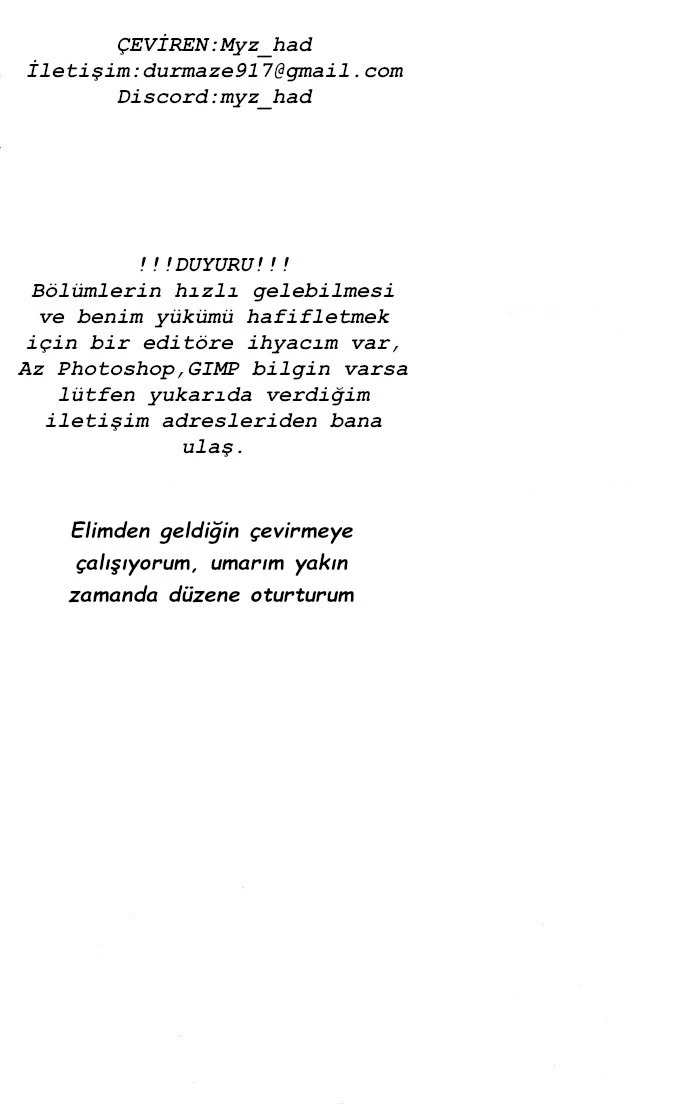 ÇEVİREN:Myz_had
İletişim:durmaze917@gmail.com
Discord:myz_had

!!!DUYURU!!!
Bölümlerin hızlı gelebilmesi ve benim yükümü hafifletmek için bir editöre ihyacım var, Az Photoshop,GIMP bilgin varsa lütfen yukarıda verdiğim iletişim adresleriden bana ulaş.

Elimden geldiğin çevirmeye çalışıyorum, umarım yakın zamanda düzene oturturum